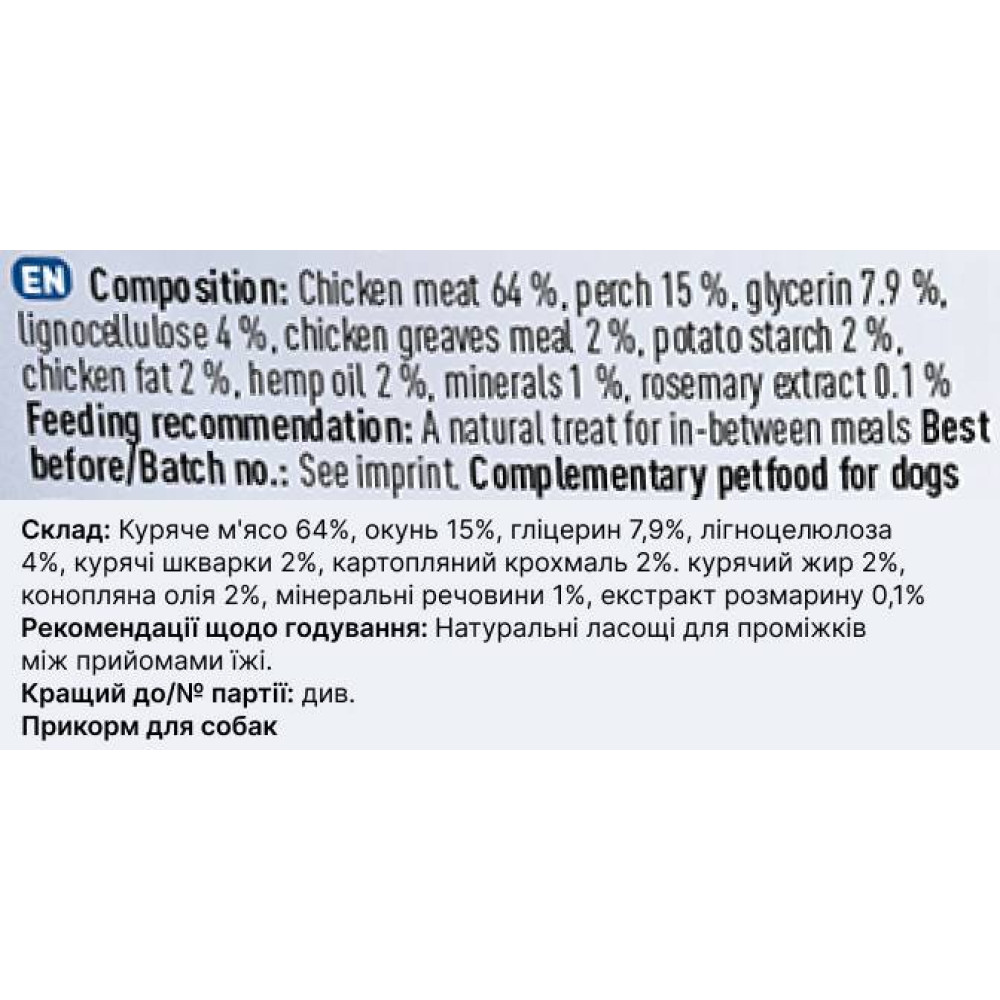 EN Composition: Chicken meat 64 %, perch 15 %, glycerin 7.9 %, lignocellulose 4 %, chicken greaves meal 2 %, potato starch 2 %, chicken fat 2 %, hemp oil 2 %, minerals 1 %, rosemary extract 0.1 % Feeding recommendation: A natural treat for in-between meals Best before/Batch no.: See imprint. Complementary petfood for dogs

Склад: Куряче м'ясо 64%, окунь 15%, гліцерин 7,9%, лігноцелюлоза 4%, курячі шкварки 2%, картопляний крохмаль 2%. курячий жир 2%, конопляна олія 2%, мінеральні речовини 1%, екстракт розмарину 0,1%
Рекомендації щодо годування: Натуральні ласощі для проміжків між прийомами їжі.
Кращий до/№ партії: див.
Прикорм для собак